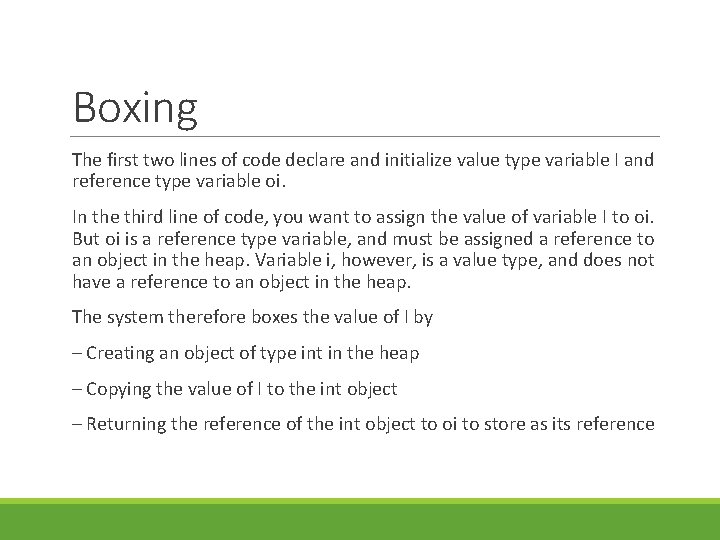 Boxing

The first two lines of code declare and initialize value type variable I and reference type variable oi.

In the third line of code, you want to assign the value of variable I to oi. But oi is a reference type variable, and must be assigned a reference to an object in the heap. Variable i, however, is a value type, and does not have a reference to an object in the heap.

The system therefore boxes the value of I by

– Creating an object of type int in the heap

– Copying the value of I to the int object

– Returning the reference of the int object to oi to store as its reference